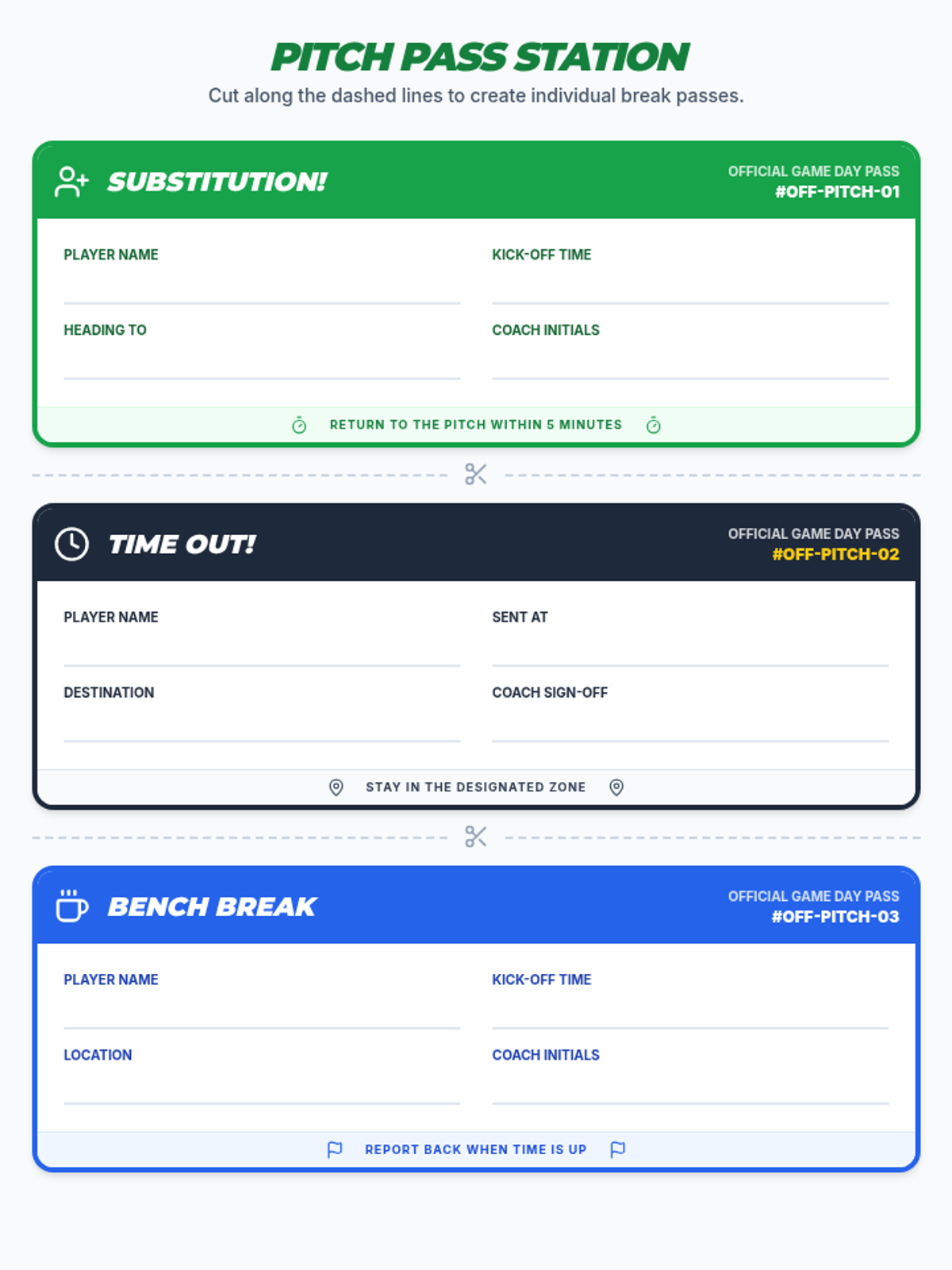 PITCH PASS STATION

Cut along the dashed lines to create individual break passes.

SUBSTITUTION!

OFFICIAL GAME DAY PASS
#OFF-PITCH-01

PLAYER NAME ____

KICK-OFF TIME ____

HEADING TO ____

COACH INITIALS ____

RETURN TO THE PITCH WITHIN 5 MINUTES

TIME OUT!

OFFICIAL GAME DAY PASS
#OFF-PITCH-02

PLAYER NAME ____

SENT AT ____

DESTINATION ____

COACH SIGN-OFF ____

STAY IN THE DESIGNATED ZONE

BENCH BREAK

OFFICIAL GAME DAY PASS
#OFF-PITCH-03

PLAYER NAME ____

KICK-OFF TIME ____

LOCATION ____

COACH INITIALS ____

REPORT BACK WHEN TIME IS UP